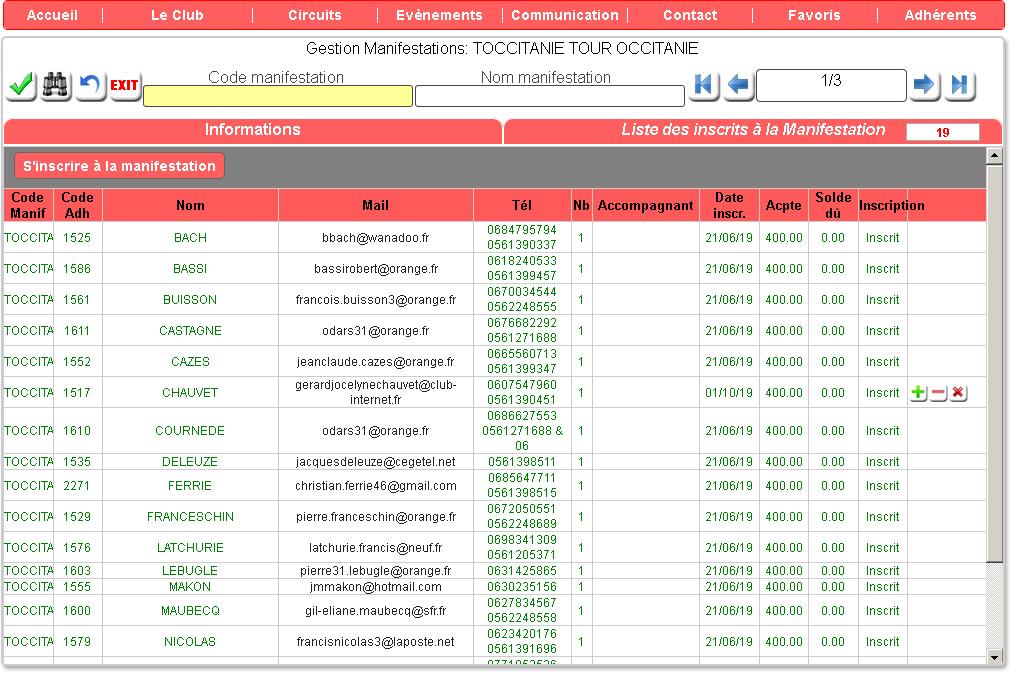 Accueil | Le Club | Circuits | Evènements | Communication | Contact | Favoris | Adhérents

Gestion Manifestations: TOCCITANIE TOUR OCCITANIE

EXIT

Code manifestation

Nom manifestation

1/3

Informations

Liste des inscrits à la Manifestation 19

S'inscrire à la manifestation

| Code Manif | Code Adh | Nom | Mail | Tél | Nb | Accompagnant | Date inscr. | Acpte | Solde dû | Inscription |
|---|---|---|---|---|---|---|---|---|---|---|
| TOCCITA | 1525 | BACH | bbach@wanadoo.fr | 0684795794 0561390337 | 1 | | 21/06/19 | 400.00 | 0.00 | Inscrit |
| TOCCITA | 1586 | BASSI | bassirobert@orange.fr | 0618240533 0561399457 | 1 | | 21/06/19 | 400.00 | 0.00 | Inscrit |
| TOCCITA | 1561 | BUISSON | francois.buisson3@orange.fr | 0670034544 0562248555 | 1 | | 21/06/19 | 400.00 | 0.00 | Inscrit |
| TOCCITA | 1611 | CASTAGNE | odars31@orange.fr | 0676682292 0561271688 | 1 | | 21/06/19 | 400.00 | 0.00 | Inscrit |
| TOCCITA | 1552 | CAZES | jeanclaude.cazes@orange.fr | 0665560713 0561399347 | 1 | | 21/06/19 | 400.00 | 0.00 | Inscrit |
| TOCCITA | 1517 | CHAUVET | gerardjocelynechauvet@club-internet.fr | 0607547960 0561390451 | 1 | | 01/10/19 | 400.00 | 0.00 | Inscrit |
| TOCCITA | 1610 | COURNEDE | odars31@orange.fr | 0686627553 0561271688 & 06 | 1 | | 21/06/19 | 400.00 | 0.00 | Inscrit |
| TOCCITA | 1535 | DELEUZE | jacquesdeleuze@cegetel.net | 0561398511 | 1 | | 21/06/19 | 400.00 | 0.00 | Inscrit |
| TOCCITA | 2271 | FERRIE | christian.ferrie46@gmail.com | 0685647711 0561398515 | 1 | | 21/06/19 | 400.00 | 0.00 | Inscrit |
| TOCCITA | 1529 | FRANCESCHIN | pierre.franceschin@orange.fr | 0672050551 0562248689 | 1 | | 21/06/19 | 400.00 | 0.00 | Inscrit |
| TOCCITA | 1576 | LATCHURIE | latchurie.francis@neuf.fr | 0698341309 0561205371 | 1 | | 21/06/19 | 400.00 | 0.00 | Inscrit |
| TOCCITA | 1603 | LEBUGLE | pierre31.lebugle@orange.fr | 0631425865 | 1 | | 21/06/19 | 400.00 | 0.00 | Inscrit |
| TOCCITA | 1555 | MAKON | jmmakon@hotmail.com | 0630235156 | 1 | | 21/06/19 | 400.00 | 0.00 | Inscrit |
| TOCCITA | 1600 | MAUBECQ | gil-eliane.maubecq@sfr.fr | 0627834567 0562248558 | 1 | | 21/06/19 | 400.00 | 0.00 | Inscrit |
| TOCCITA | 1579 | NICOLAS | francisnicolas3@laposte.net | 0623420176 0561391696 | 1 | | 21/06/19 | 400.00 | 0.00 | Inscrit |